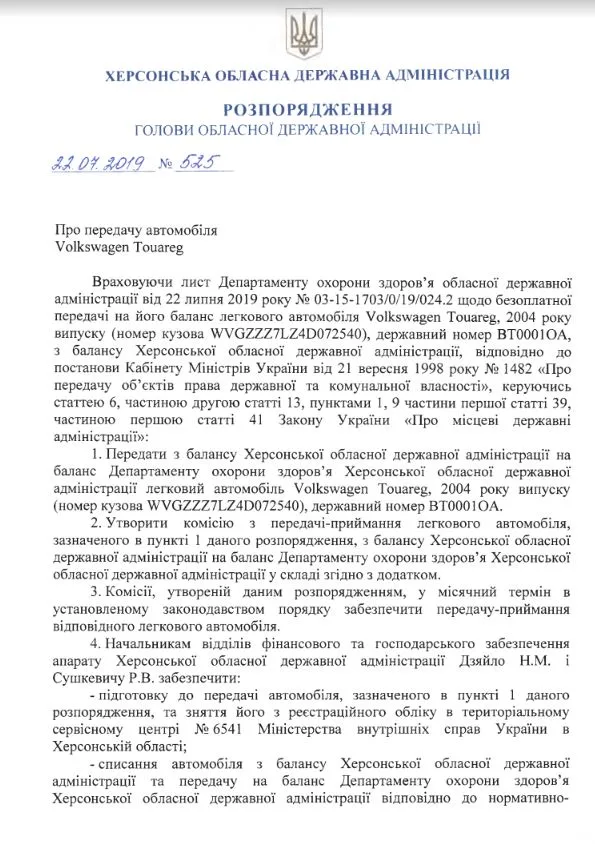 ХЕРСОНСЬКА ОБЛАСНА ДЕРЖАВНА АДМІНІСТРАЦІЯ

РОЗПОРЯДЖЕННЯ
ГОЛОВИ ОБЛАСНОЇ ДЕРЖАВНОЇ АДМІНІСТРАЦІЇ

22.07.2019 № 525

Про передачу автомобіля
Volkswagen Touareg

Враховуючи лист Департаменту охорони здоров'я обласної державної адміністрації від 22 липня 2019 року № 03-15-1703/0/19/024.2 щодо безоплатної передачі на його баланс легкового автомобіля Volkswagen Touareg, 2004 року випуску (номер кузова WVGZZZ7LZ4D072540), державний номер ВТ0001ОА, з балансу Херсонської обласної державної адміністрації, відповідно до постанови Кабінету Міністрів України від 21 вересня 1998 року № 1482 «Про передачу об'єктів права державної та комунальної власності», керуючись статтею 6, частиною другою статті 13, пунктами 1, 9 частини першої статті 39, частиною першою статті 41 Закону України «Про місцеві державні адміністрації»:

1. Передати з балансу Херсонської обласної державної адміністрації на баланс Департаменту охорони здоров'я Херсонської обласної державної адміністрації легковий автомобіль Volkswagen Touareg, 2004 року випуску (номер кузова WVGZZZ7LZ4D072540), державний номер ВТ0001ОА.

2. Утворити комісію з передачі-приймання легкового автомобіля, зазначеного в пункті 1 даного розпорядження, з балансу Херсонської обласної державної адміністрації на баланс Департаменту охорони здоров'я Херсонської обласної державної адміністрації у складі згідно з додатком.

3. Комісії, утвореній даним розпорядженням, у місячний термін в установленому законодавством порядку забезпечити передачу-приймання відповідного легкового автомобіля.

4. Начальникам відділів фінансового та господарського забезпечення апарату Херсонської обласної державної адміністрації Дзяйло Н.М. і Сушкевичу Р.В. забезпечити:

- підготовку до передачі автомобіля, зазначеного в пункті 1 даного розпорядження, та зняття його з реєстраційного обліку в територіальному сервісному центрі № 6541 Міністерства внутрішніх справ України в Херсонській області;

- списання автомобіля з балансу Херсонської обласної державної адміністрації та передачу на баланс Департаменту охорони здоров'я Херсонської обласної державної адміністрації відповідно до нормативно-